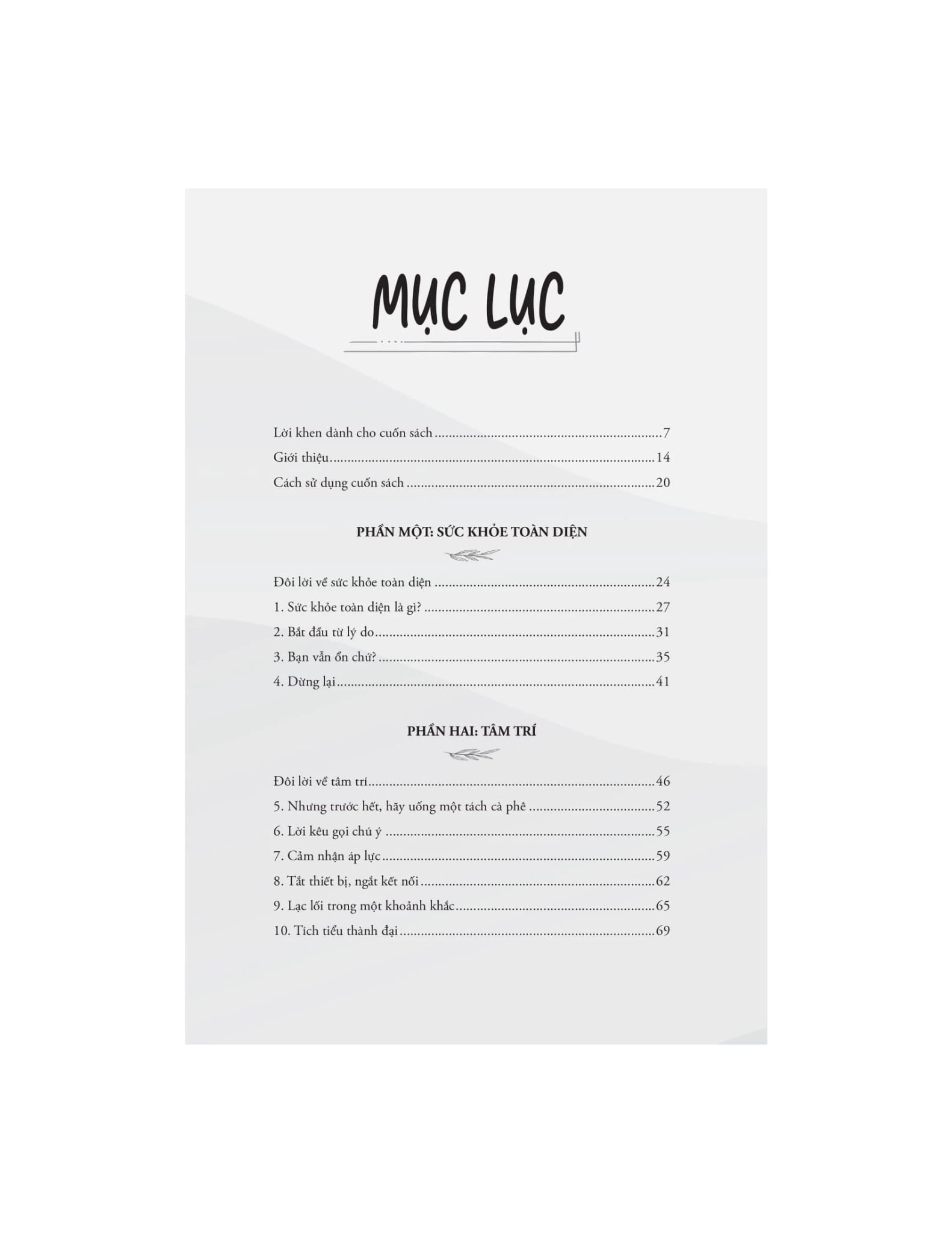 MỤC LỤC

Lời khen dành cho cuốn sách 7
Giới thiệu 14
Cách sử dụng cuốn sách 20

PHẦN MỘT: SỨC KHỎE TOÀN DIỆN

Đôi lời về sức khỏe toàn diện 24
1. Sức khỏe toàn diện là gì? 27
2. Bắt đầu từ lý do 31
3. Bạn vẫn ổn chứ? 35
4. Dừng lại 41

PHẦN HAI: TÂM TRÍ

Đôi lời về tâm trí 46
5. Nhưng trước hết, hãy uống một tách cà phê 52
6. Lời kêu gọi chú ý 55
7. Cảm nhận áp lực 59
8. Tắt thiết bị, ngắt kết nối 62
9. Lạc lối trong một khoảnh khắc 65
10. Tích tiểu thành đại 69